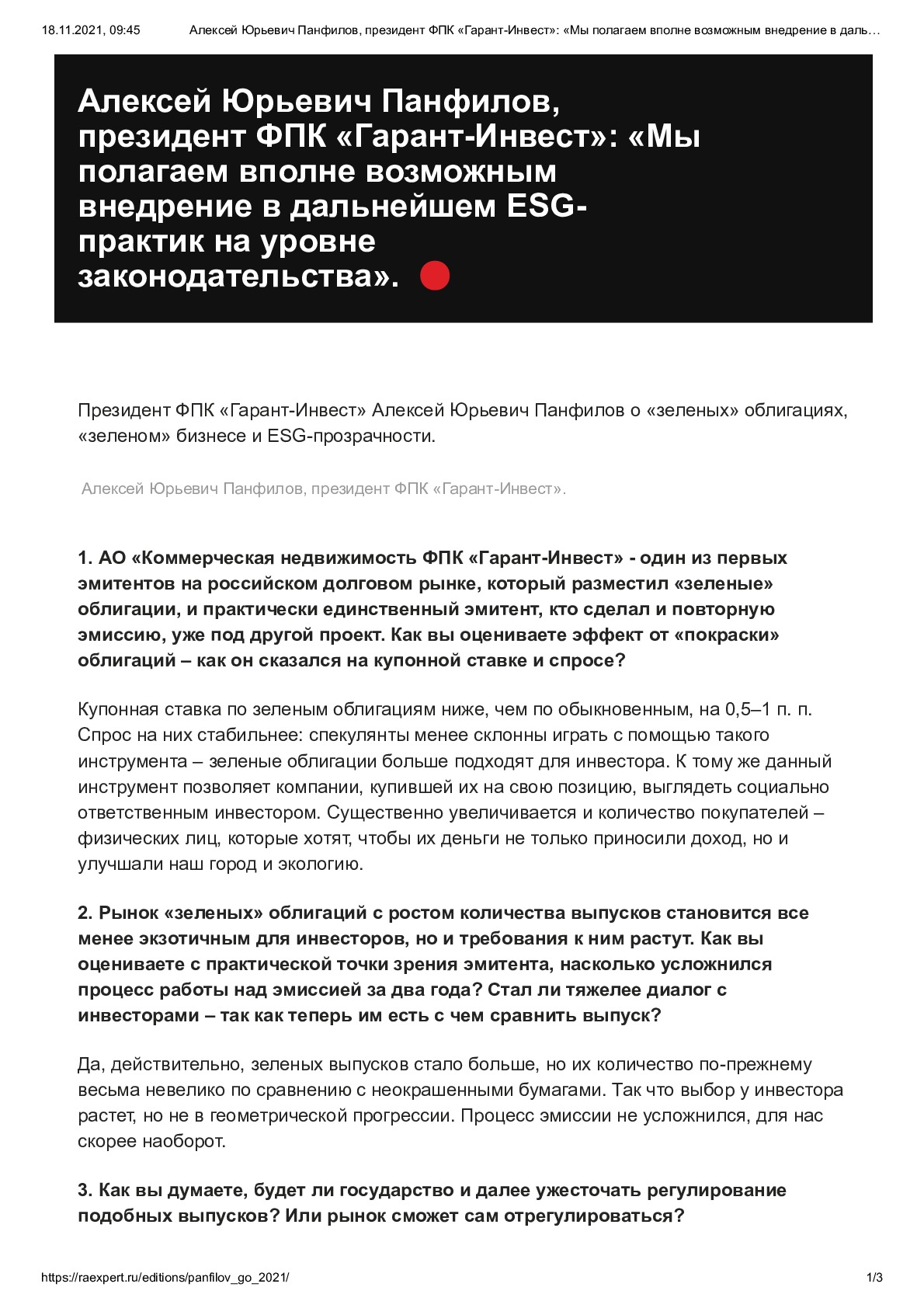 18.11.2021, 09:45 Алексей Юрьевич Панфилов, президент ФПК «Гарант-Инвест»: «Мы полагаем вполне возможным внедрение в даль…

Алексей Юрьевич Панфилов, президент ФПК «Гарант-Инвест»: «Мы полагаем вполне возможным внедрение в дальнейшем ESG-практик на уровне законодательства».

Президент ФПК «Гарант-Инвест» Алексей Юрьевич Панфилов о «зеленых» облигациях, «зеленом» бизнесе и ESG-прозрачности.

Алексей Юрьевич Панфилов, президент ФПК «Гарант-Инвест».

1. АО «Коммерческая недвижимость ФПК «Гарант-Инвест» - один из первых эмитентов на российском долговом рынке, который разместил «зеленые» облигации, и практически единственный эмитент, кто сделал и повторную эмиссию, уже под другой проект. Как вы оцениваете эффект от «покраски» облигаций – как он сказался на купонной ставке и спросе?

Купонная ставка по зеленым облигациям ниже, чем по обыкновенным, на 0,5–1 п. п. Спрос на них стабильнее: спекулянты менее склонны играть с помощью такого инструмента – зеленые облигации больше подходят для инвестора. К тому же данный инструмент позволяет компании, купившей их на свою позицию, выглядеть социально ответственным инвестором. Существенно увеличивается и количество покупателей – физических лиц, которые хотят, чтобы их деньги не только приносили доход, но и улучшали наш город и экологию.

2. Рынок «зеленых» облигаций с ростом количества выпусков становится все менее экзотичным для инвесторов, но и требования к ним растут. Как вы оцениваете с практической точки зрения эмитента, насколько усложнился процесс работы над эмиссией за два года? Стал ли тяжелее диалог с инвесторами – так как теперь им есть с чем сравнить выпуск?

Да, действительно, зеленых выпусков стало больше, но их количество по-прежнему весьма невелико по сравнению с неокрашенными бумагами. Так что выбор у инвестора растет, но не в геометрической прогрессии. Процесс эмиссии не усложнился, для нас скорее наоборот.

3. Как вы думаете, будет ли государство и далее ужесточать регулирование подобных выпусков? Или рынок сможет сам отрегулироваться?

https://raexpert.ru/editions/panfilov_go_2021/ 1/3